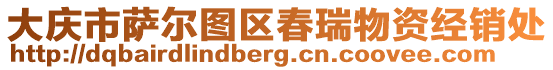 大庆市萨尔图区春瑞物资经销处
http://dqbairdlindberg.cn.coovee.com